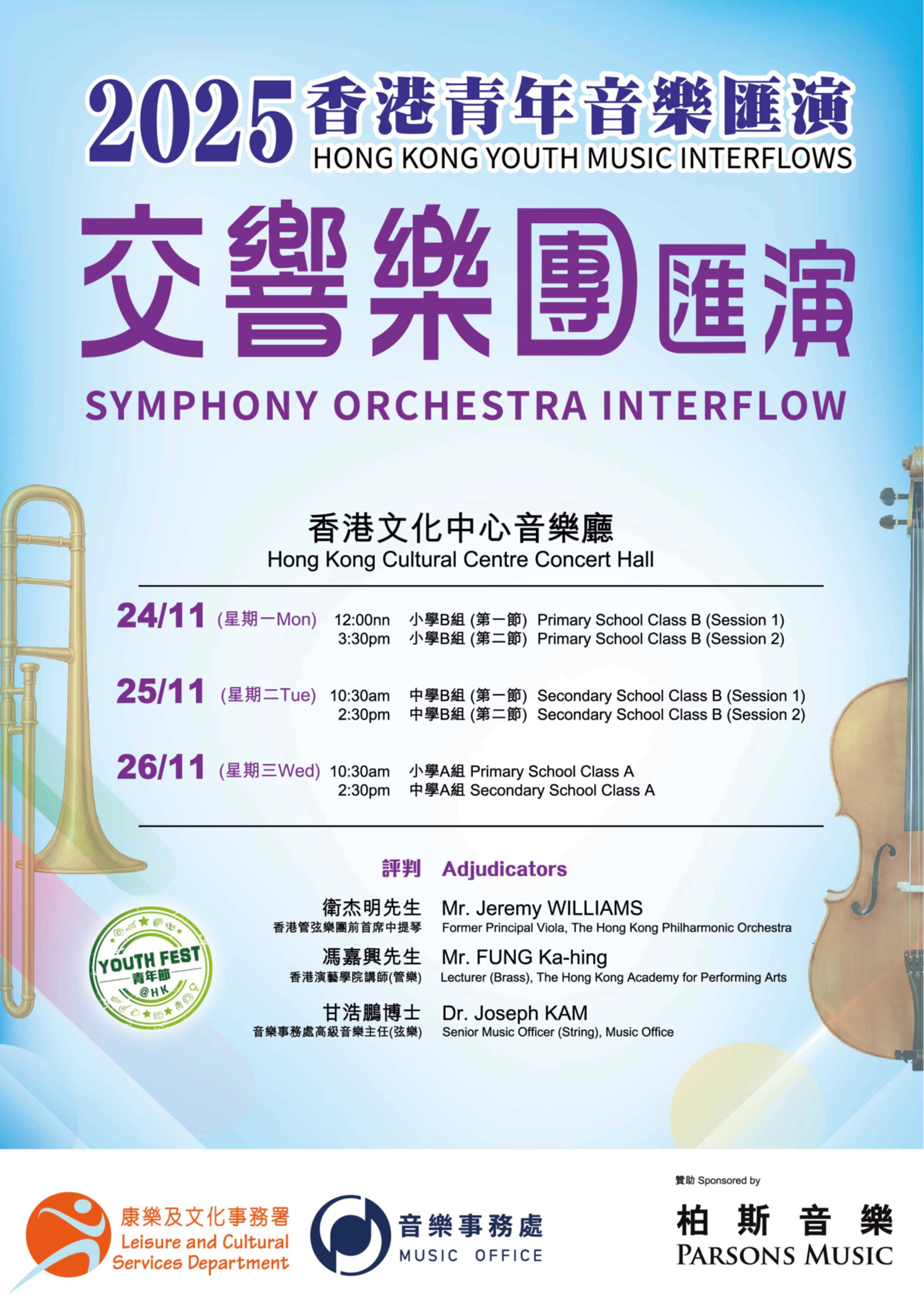 2025 香港青年音樂匯演
HONG KONG YOUTH MUSIC INTERFLOWS

交響樂團匯演
SYMPHONY ORCHESTRA INTERFLOW

香港文化中心音樂廳
Hong Kong Cultural Centre Concert Hall

24/11 (星期一Mon) 12:00nn 小學B組 (第一節) Primary School Class B (Session 1)
3:30pm 小學B組 (第二節) Primary School Class B (Session 2)

25/11 (星期二Tue) 10:30am 中學B組 (第一節) Secondary School Class B (Session 1)
2:30pm 中學B組 (第二節) Secondary School Class B (Session 2)

26/11 (星期三Wed) 10:30am 小學A組 Primary School Class A
2:30pm 中學A組 Secondary School Class A

評判 Adjudicators

衛杰明先生 Mr. Jeremy WILLIAMS
香港管弦樂團前首席中提琴 Former Principal Viola, The Hong Kong Philharmonic Orchestra

馮嘉興先生 Mr. FUNG Ka-hing
香港演藝學院講師(管樂) Lecturer (Brass), The Hong Kong Academy for Performing Arts

甘浩鵬博士 Dr. Joseph KAM
音樂事務處高級音樂主任(弦樂) Senior Music Officer (String), Music Office

YOUTH FEST 青年節 @HK

康樂及文化事務署
Leisure and Cultural Services Department

音樂事務處
MUSIC OFFICE

贊助 Sponsored by
柏斯音樂
PARSONS MUSIC